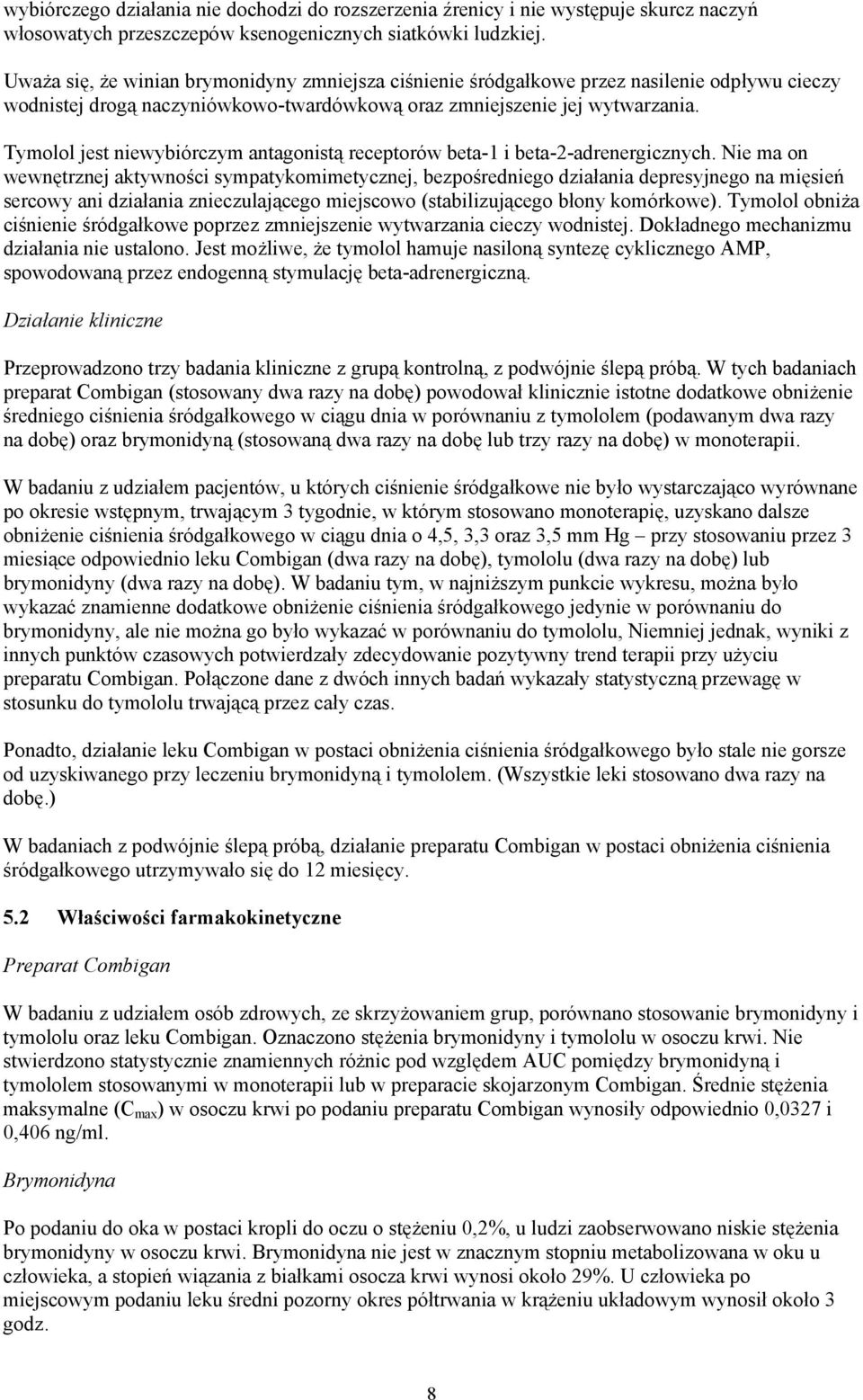 wybiórczego działania nie dochodzi do rozszerzenia źrenicy i nie występuje skurcz naczyń włosowatych przeszczepów ksenogenicznych siatkówki ludzkiej.

Uważa się, że winian brymonidyny zmniejsza ciśnienie śródgałkowe przez nasilenie odpływu cieczy wodnistej drogą naczyniówkowo-twardówkową oraz zmniejszenie jej wytwarzania.

Tymolol jest niewybiórczym antagonistą receptorów beta-1 i beta-2-adrenergicznych. Nie ma on wewnętrznej aktywności sympatykomimetycznej, bezpośredniego działania depresyjnego na mięsień sercowy ani działania znieczulającego miejscowo (stabilizującego błony komórkowe). Tymolol obniża ciśnienie śródgałkowe poprzez zmniejszenie wytwarzania cieczy wodnistej. Dokładnego mechanizmu działania nie ustalono. Jest możliwe, że tymolol hamuje nasiloną syntezę cyklicznego AMP, spowodowaną przez endogenną stymulację beta-adrenergiczną.

Działanie kliniczne

Przeprowadzono trzy badania kliniczne z grupą kontrolną, z podwójnie ślepą próbą. W tych badaniach preparat Combigan (stosowany dwa razy na dobę) powodował klinicznie istotne dodatkowe obniżenie średniego ciśnienia śródgałkowego w ciągu dnia w porównaniu z tymololem (podawanym dwa razy na dobę) oraz brymonidyną (stosowaną dwa razy na dobę lub trzy razy na dobę) w monoterapii.

W badaniu z udziałem pacjentów, u których ciśnienie śródgałkowe nie było wystarczająco wyrównane po okresie wstępnym, trwającym 3 tygodnie, w którym stosowano monoterapię, uzyskano dalsze obniżenie ciśnienia śródgałkowego w ciągu dnia o 4,5, 3,3 oraz 3,5 mm Hg – przy stosowaniu przez 3 miesiące odpowiednio leku Combigan (dwa razy na dobę), tymololu (dwa razy na dobę) lub brymonidyny (dwa razy na dobę). W badaniu tym, w najniższym punkcie wykresu, można było wykazać znamienne dodatkowe obniżenie ciśnienia śródgałkowego jedynie w porównaniu do brymonidyny, ale nie można go było wykazać w porównaniu do tymololu, Niemniej jednak, wyniki z innych punktów czasowych potwierdzały zdecydowanie pozytywny trend terapii przy użyciu preparatu Combigan. Połączone dane z dwóch innych badań wykazały statystyczną przewagę w stosunku do tymololu trwającą przez cały czas.

Ponadto, działanie leku Combigan w postaci obniżenia ciśnienia śródgałkowego było stale nie gorsze od uzyskiwanego przy leczeniu brymonidyną i tymololem. (Wszystkie leki stosowano dwa razy na dobę.)

W badaniach z podwójnie ślepą próbą, działanie preparatu Combigan w postaci obniżenia ciśnienia śródgałkowego utrzymywało się do 12 miesięcy.

5.2 Właściwości farmakokinetyczne

Preparat Combigan

W badaniu z udziałem osób zdrowych, ze skrzyżowaniem grup, porównano stosowanie brymonidyny i tymololu oraz leku Combigan. Oznaczono stężenia brymonidyny i tymololu w osoczu krwi. Nie stwierdzono statystycznie znamiennych różnic pod względem AUC pomiędzy brymonidyną i tymololem stosowanymi w monoterapii lub w preparacie skojarzonym Combigan. Średnie stężenia maksymalne ($C_{max}$) w osoczu krwi po podaniu preparatu Combigan wynosiły odpowiednio 0,0327 i 0,406 ng/ml.

Brymonidyna

Po podaniu do oka w postaci kropli do oczu o stężeniu 0,2%, u ludzi zaobserwowano niskie stężenia brymonidyny w osoczu krwi. Brymonidyna nie jest w znacznym stopniu metabolizowana w oku u człowieka, a stopień wiązania z białkami osocza krwi wynosi około 29%. U człowieka po miejscowym podaniu leku średni pozorny okres półtrwania w krążeniu układowym wynosił około 3 godz.

8